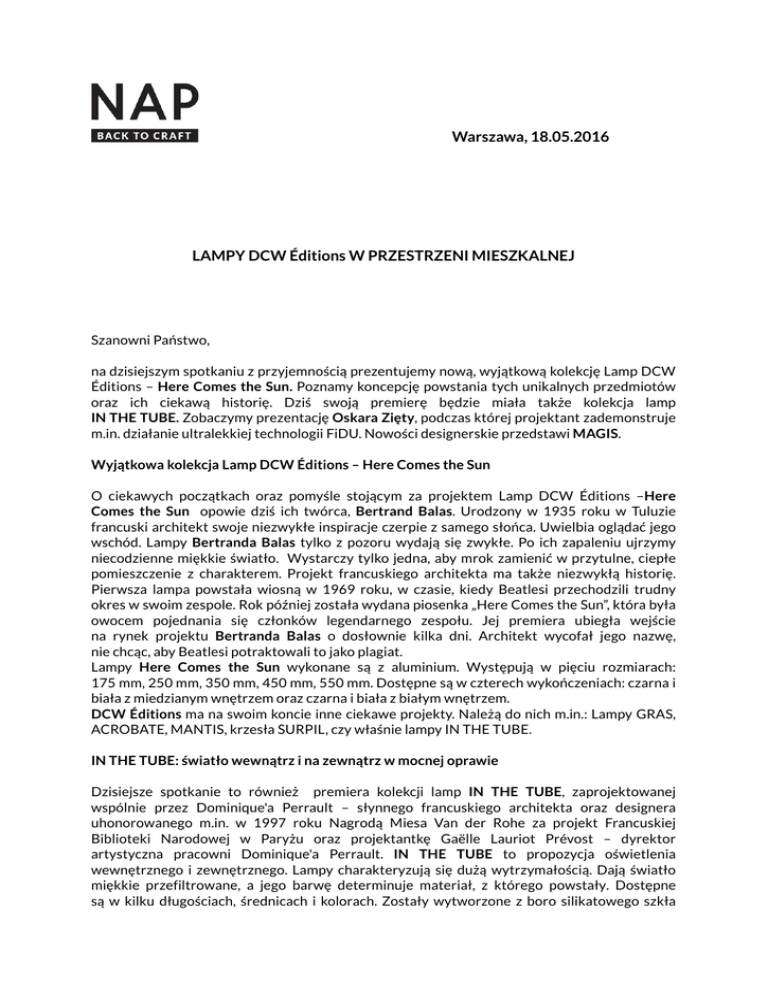 NAP
BACK TO CRAFT

Warszawa, 18.05.2016

LAMPY DCW Éditions W PRZESTRZENI MIESZKALNEJ

Szanowni Państwo,

na dzisiejszym spotkaniu z przyjemnością prezentujemy nową, wyjątkową kolekcję Lamp DCW Éditions – Here Comes the Sun. Poznamy koncepcję powstania tych unikalnych przedmiotów oraz ich ciekawą historię. Dziś swoją premierę będzie miała także kolekcja lamp IN THE TUBE. Zobaczymy prezentację Oskara Zięty, podczas której projektant zademonstruje m.in. działanie ultralekkiej technologii FiDU. Nowości designerskie przedstawi MAGIS.

Wyjątkowa kolekcja Lamp DCW Éditions – Here Comes the Sun

O ciekawych początkach oraz pomyśle stojącym za projektem Lamp DCW Éditions –Here Comes the Sun opowie dziś ich twórca, Bertrand Balas. Urodzony w 1935 roku w Tuluzie francuski architekt swoje niezwykłe inspiracje czerpie z samego słońca. Uwielbia oglądać jego wschód. Lampy Bertranda Balas tylko z pozoru wydają się zwykłe. Po ich zapaleniu ujrzymy niecodzienne miękkie światło. Wystarczy tylko jedna, aby mrok zamienić w przytulne, ciepłe pomieszczenie z charakterem. Projekt francuskiego architekta ma także niezwykłą historię. Pierwsza lampa powstała wiosną w 1969 roku, w czasie, kiedy Beatlesi przechodzili trudny okres w swoim zespole. Rok później została wydana piosenka „Here Comes the Sun", która była owocem pojednania się członków legendarnego zespołu. Jej premiera ubiegła wejście na rynek projektu Bertranda Balas o dosłownie kilka dni. Architekt wycofał jego nazwę, nie chcąc, aby Beatlesi potraktowali to jako plagiat.
Lampy Here Comes the Sun wykonane są z aluminium. Występują w pięciu rozmiarach: 175 mm, 250 mm, 350 mm, 450 mm, 550 mm. Dostępne są w czterech wykończeniach: czarna i biała z miedzianym wnętrzem oraz czarna i biała z białym wnętrzem.
DCW Éditions ma na swoim koncie inne ciekawe projekty. Należą do nich m.in.: Lampy GRAS, ACROBATE, MANTIS, krzesła SURPIL, czy właśnie lampy IN THE TUBE.

IN THE TUBE: światło wewnątrz i na zewnątrz w mocnej oprawie

Dzisiejsze spotkanie to również premiera kolekcji lamp IN THE TUBE, zaprojektowanej wspólnie przez Dominique'a Perrault – słynnego francuskiego architekta oraz designera uhonorowanego m.in. w 1997 roku Nagrodą Miesa Van der Rohe za projekt Francuskiej Biblioteki Narodowej w Paryżu oraz projektantkę Gaëlle Lauriot Prévost – dyrektor artystyczna pracowni Dominique'a Perrault. IN THE TUBE to propozycja oświetlenia wewnętrznego i zewnętrznego. Lampy charakteryzują się dużą wytrzymałością. Dają światło miękkie przefiltrowane, a jego barwę determinuje materiał, z którego powstały. Dostępne są w kilku długościach, średnicach i kolorach. Zostały wytworzone z boro silikatowego szkła